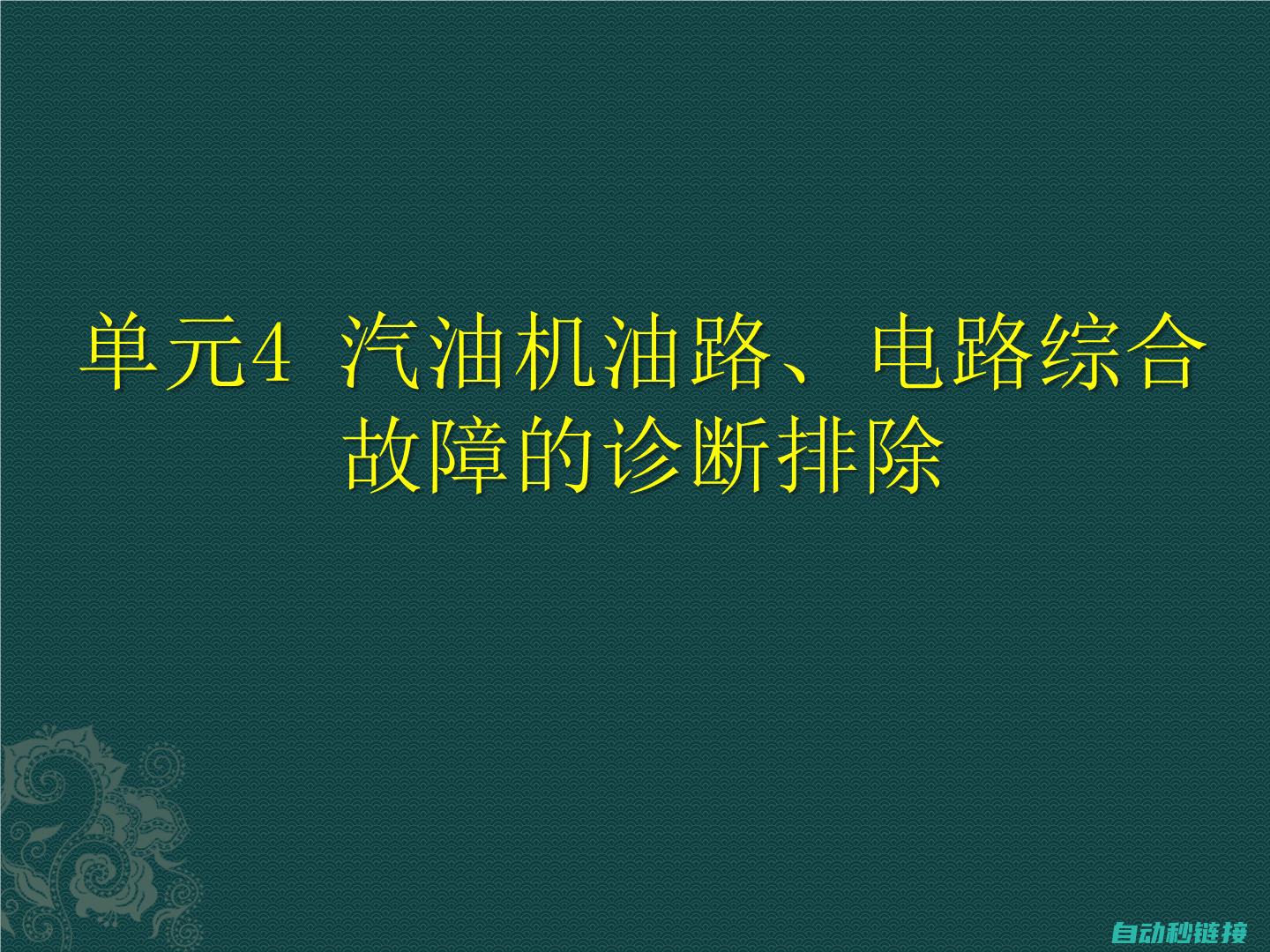 单元4 汽油机油路、电路综合故障的诊断排除

自动秒链接